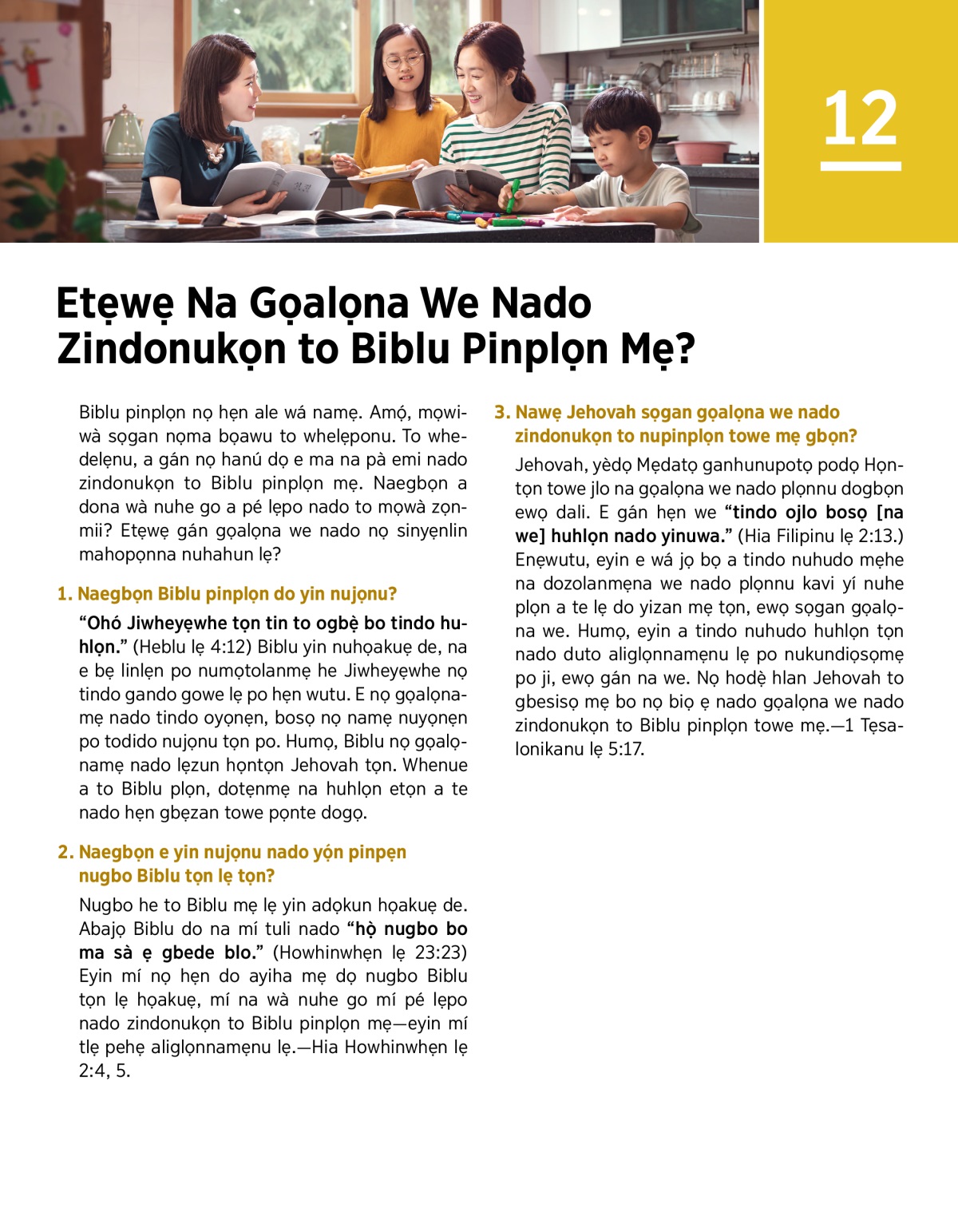 12

Etẹwẹ Na Gọalọna We Nado Zindonukọn to Biblu Pinplọn Mẹ?

Biblu pinplọn nọ hẹn ale wá namẹ. Amọ́, mọwiwà sọgan nọma bọawu to whelẹponu. To whedelẹnu, a gán nọ hanú dọ e ma na pà emi nado zindonukọn to Biblu pinplọn mẹ. Naegbọn a dona wà nuhe go a pé lẹpo nado to mọwà zọnmii? Etẹwẹ gán gọalọna we nado nọ sinyẹnlin mahopọnna nuhahun lẹ?

1. Naegbọn Biblu pinplọn do yin nujọnu?

“Ohó Jiwheyẹwhe tọn tin to ogbẹ̀ bo tindo huhlọn.” (Heblu lẹ 4:12) Biblu yin nuhọakuẹ de, na e bẹ linlẹn po numọtolanmẹ he Jiwheyẹwhe nọ tindo gando gowe lẹ po hẹn wutu. E nọ gọalọnamẹ nado tindo oyọnẹn, bosọ nọ namẹ nuyọnẹn po todido nujọnu tọn po. Humọ, Biblu nọ gọalọnamẹ nado lẹzun họntọn Jehovah tọn. Whenue a to Biblu plọn, dotẹnmẹ na huhlọn etọn a te nado hẹn gbẹzan towe pọnte dogọ.

2. Naegbọn e yin nujọnu nado yọ́n pinpẹn nugbo Biblu tọn lẹ tọn?

Nugbo he to Biblu mẹ lẹ yin adọkun họakuẹ de. Abajọ Biblu do na mí tuli nado “họ̀ nugbo bo ma sà ẹ gbede blo.” (Howhinwhẹn lẹ 23:23) Eyin mí nọ hẹn do ayiha mẹ dọ nugbo Biblu tọn lẹ họakuẹ, mí na wà nuhe go mí pé lẹpo nado zindonukọn to Biblu pinplọn mẹ—eyin mí tlẹ pehẹ aliglọnnamẹnu lẹ.—Hia Howhinwhẹn lẹ 2:4, 5.

3. Nawẹ Jehovah sọgan gọalọna we nado zindonukọn to nupinplọn towe mẹ gbọn?

Jehovah, yèdọ Mẹdatọ ganhunupotọ podọ Họntọn towe jlo na gọalọna we nado plọnnu dogbọn ewọ dali. E gán hẹn we “tindo ojlo bosọ [na we] huhlọn nado yinuwa.” (Hia Filipinu lẹ 2:13.) Enẹwutu, eyin e wá jọ bọ a tindo nuhudo mẹhe na dozolanmẹna we nado plọnnu kavi yí nuhe plọn a te lẹ do yizan mẹ tọn, ewọ sọgan gọalọna we. Humọ, eyin a tindo nuhudo huhlọn tọn nado duto aliglọnnamẹnu lẹ po nukundiọsọmẹ po ji, ewọ gán na we. Nọ hodẹ̀ hlan Jehovah to gbesisọ mẹ bo nọ biọ ẹ nado gọalọna we nado zindonukọn to Biblu pinplọn towe mẹ.—1 Tẹsalonikanu lẹ 5:17.